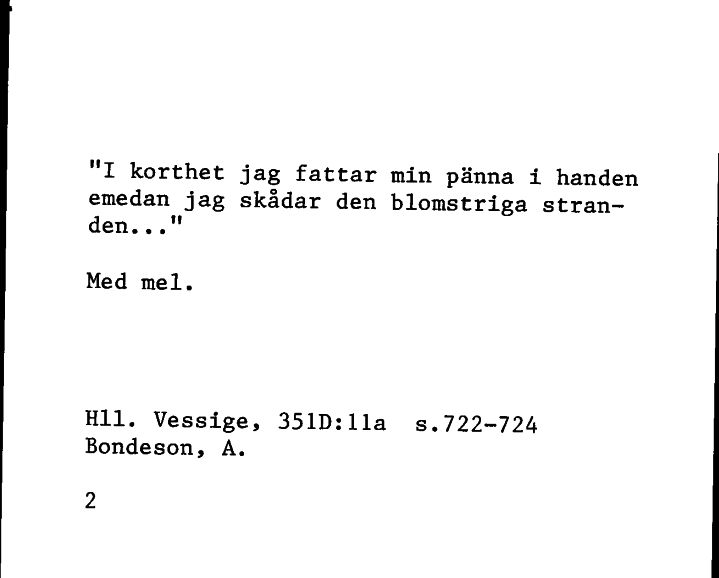 "I korthet jag fattar min pänna i handen emedan jag skådar den blomstriga stranden..."

Med mel.

Hll. Vessige, 351D:11a s.722-724
Bondeson, A.

2